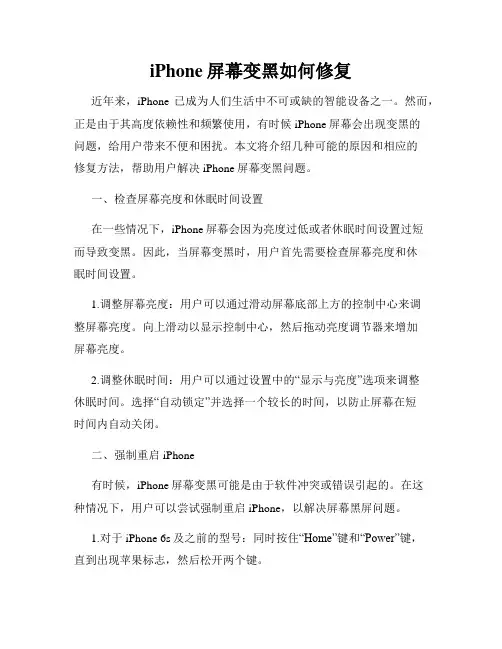 iPhone 屏幕变黑如何修复

近年来，iPhone 已成为人们生活中不可或缺的智能设备之一。然而，正是由于其高度依赖性和频繁使用，有时候 iPhone 屏幕会出现变黑的问题，给用户带来不便和困扰。本文将介绍几种可能的原因和相应的修复方法，帮助用户解决 iPhone 屏幕变黑问题。

一、检查屏幕亮度和休眠时间设置

在一些情况下，iPhone 屏幕会因为亮度过低或者休眠时间设置过短而导致变黑。因此，当屏幕变黑时，用户首先需要检查屏幕亮度和休眠时间设置。

1.调整屏幕亮度：用户可以通过滑动屏幕底部上方的控制中心来调整屏幕亮度。向上滑动以显示控制中心，然后拖动亮度调节器来增加屏幕亮度。

2.调整休眠时间：用户可以通过设置中的“显示与亮度”选项来调整休眠时间。选择“自动锁定”并选择一个较长的时间，以防止屏幕在短时间内自动关闭。

二、强制重启 iPhone

有时候，iPhone 屏幕变黑可能是由于软件冲突或错误引起的。在这种情况下，用户可以尝试强制重启 iPhone，以解决屏幕黑屏问题。

1.对于 iPhone 6s 及之前的型号：同时按住“Home”键和“Power”键，直到出现苹果标志，然后松开两个键。